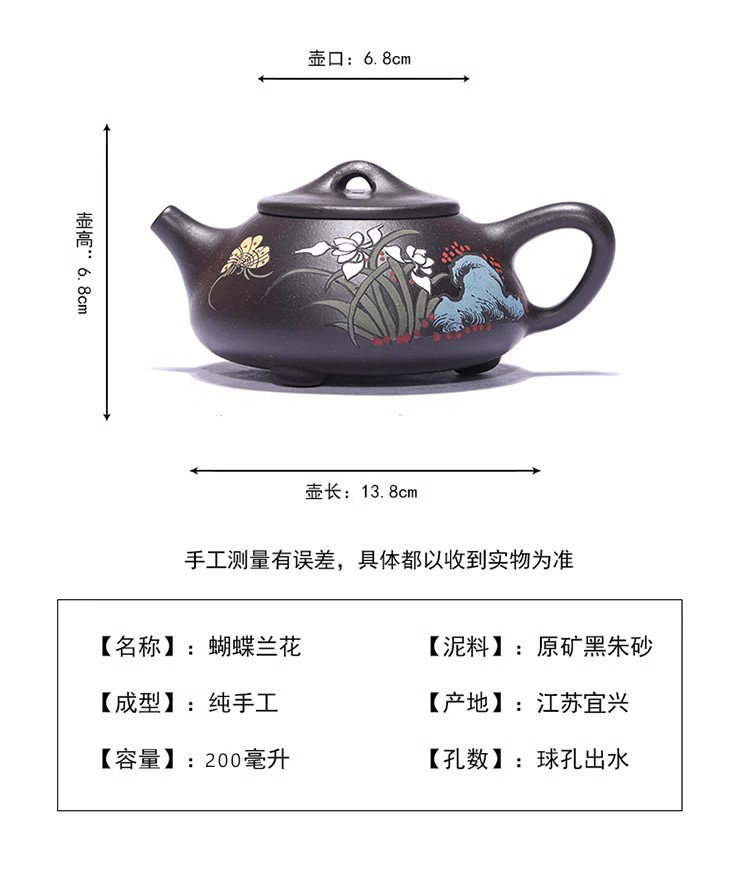 壶口：6.8cm

壶高：6.8cm

壶长：13.8cm

手工测量有误差，具体都以收到实物为准

【名称】：蝴蝶兰花
【成型】：纯手工
【容量】：200毫升

【泥料】：原矿黑朱砂
【产地】：江苏宜兴
【孔数】：球孔出水